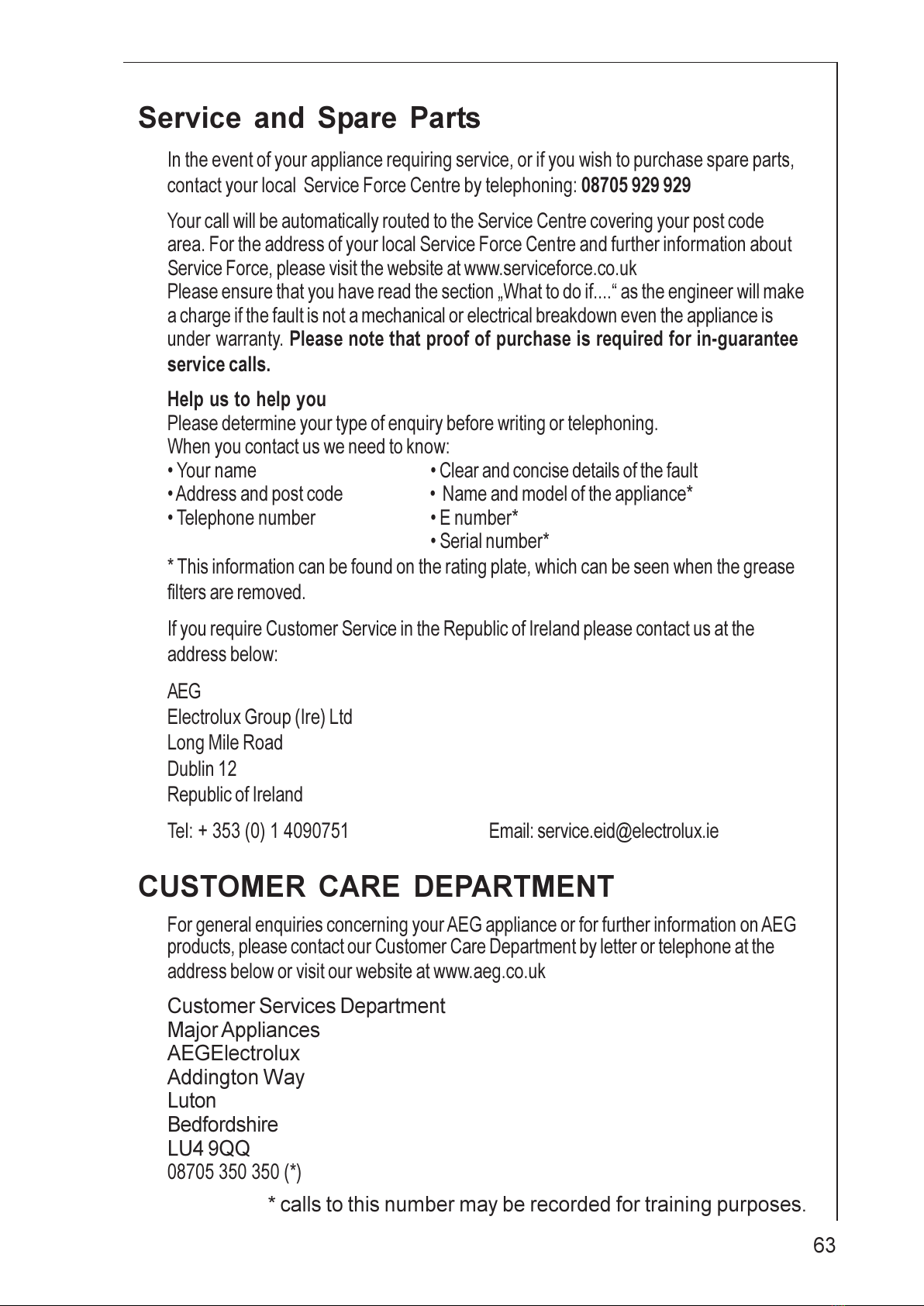 Service and Spare Parts

In the event of your appliance requiring service, or if you wish to purchase spare parts, contact your local Service Force Centre by telephoning: 08705 929 929

Your call will be automatically routed to the Service Centre covering your post code area. For the address of your local Service Force Centre and further information about Service Force, please visit the website at www.serviceforce.co.uk
Please ensure that you have read the section „What to do if....“ as the engineer will make a charge if the fault is not a mechanical or electrical breakdown even the appliance is under warranty. Please note that proof of purchase is required for in-guarantee service calls.

Help us to help you
Please determine your type of enquiry before writing or telephoning.
When you contact us we need to know:
• Your name
• Address and post code
• Telephone number
• Clear and concise details of the fault
• Name and model of the appliance*
• E number*
• Serial number*
* This information can be found on the rating plate, which can be seen when the grease filters are removed.

If you require Customer Service in the Republic of Ireland please contact us at the address below:

AEG
Electrolux Group (Ire) Ltd
Long Mile Road
Dublin 12
Republic of Ireland

Tel: + 353 (0) 1 4090751 Email: service.eid@electrolux.ie

CUSTOMER CARE DEPARTMENT

For general enquiries concerning your AEG appliance or for further information on AEG products, please contact our Customer Care Department by letter or telephone at the address below or visit our website at www.aeg.co.uk

Customer Services Department
Major Appliances
AEGElectrolux
Addington Way
Luton
Bedfordshire
LU4 9QQ
08705 350 350 (*)
* calls to this number may be recorded for training purposes.

63